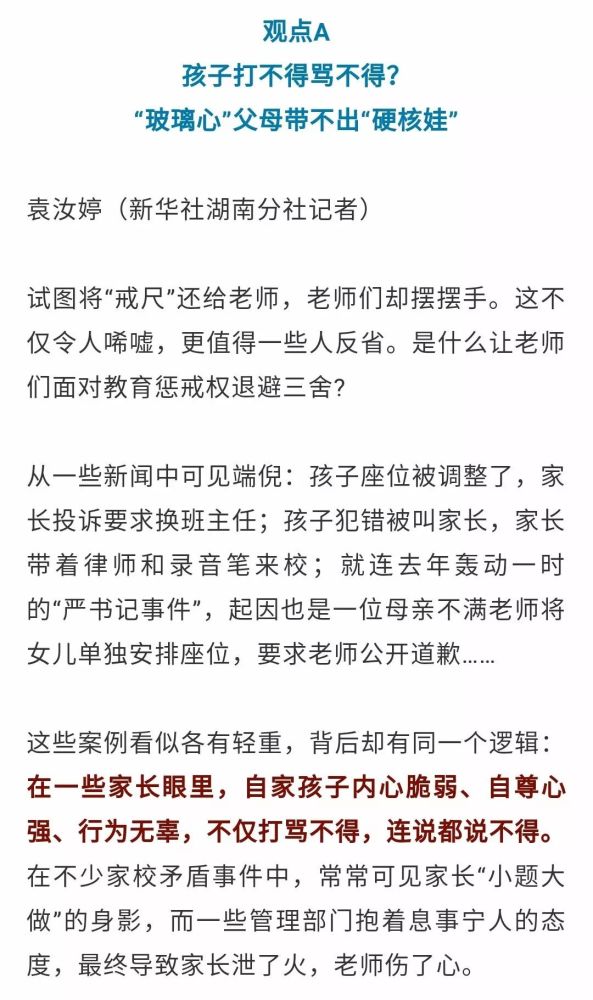 观点A
孩子打不得骂不得?
“玻璃心”父母带不出“硬核娃”

袁汝婷（新华社湖南分社记者）

试图将“戒尺”还给老师，老师们却摆摆手。这不仅令人唏嘘，更值得一些人反省。是什么让老师们面对教育惩戒权退避三舍?

从一些新闻中可见端倪：孩子座位被调整了，家长投诉要求换班主任；孩子犯错被叫家长，家长带着律师和录音笔来校；就连去年轰动一时的“严书记事件”，起因也是一位母亲不满老师将女儿单独安排座位，要求老师公开道歉……

这些案例看似各有轻重，背后却有同一个逻辑：在一些家长眼里，自家孩子内心脆弱、自尊心强、行为无辜，不仅打骂不得，连说都说不得。在不少家校矛盾事件中，常常可见家长“小题大做”的身影，而一些管理部门抱着息事宁人的态度，最终导致家长泄了火，老师伤了心。